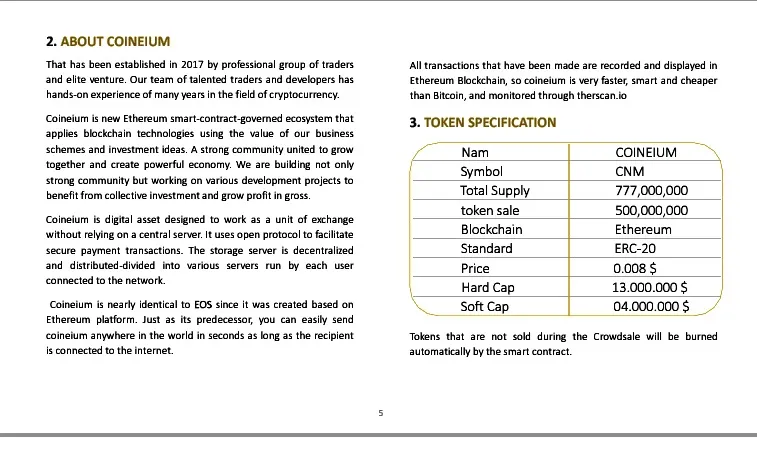 2. ABOUT COINEIUM

That has been established in 2017 by professional group of traders and elite venture. Our team of talented traders and developers has hands-on experience of many years in the field of cryptocurrency.

Coineium is new Ethereum smart-contract-governed ecosystem that applies blockchain technologies using the value of our business schemes and investment ideas. A strong community united to grow together and create powerful economy. We are building not only strong community but working on various development projects to benefit from collective investment and grow profit in gross.

Coineium is digital asset designed to work as a unit of exchange without relying on a central server. It uses open protocol to facilitate secure payment transactions. The storage server is decentralized and distributed-divided into various servers run by each user connected to the network.

Coineium is nearly identical to EOS since it was created based on Ethereum platform. Just as its predecessor, you can easily send coineium anywhere in the world in seconds as long as the recipient is connected to the internet.

All transactions that have been made are recorded and displayed in Ethereum Blockchain, so coineium is very faster, smart and cheaper than Bitcoin, and monitored through therscan.io

3. TOKEN SPECIFICATION

| Nam | COINEIUM |
|---|---|
| Symbol | CNM |
| Total Supply | 777,000,000 |
| token sale | 500,000,000 |
| Blockchain | Ethereum |
| Standard | ERC-20 |
| Price | 0.008 $ |
| Hard Cap | 13.000.000 $ |
| Soft Cap | 04.000.000 $ |

Tokens that are not sold during the Crowdsale will be burned automatically by the smart contract.

5